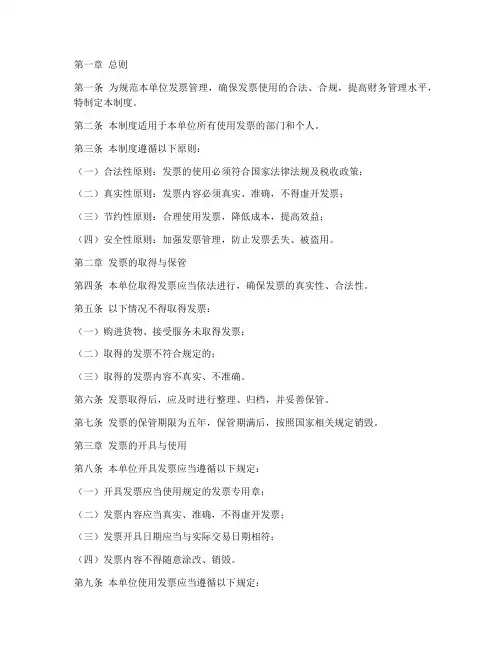 第一章 总则

第一条 为规范本单位发票管理，确保发票使用的合法、合规，提高财务管理水平，特制定本制度。

第二条 本制度适用于本单位所有使用发票的部门和个人。

第三条 本制度遵循以下原则：

（一）合法性原则：发票的使用必须符合国家法律法规及税收政策；

（二）真实性原则：发票内容必须真实、准确，不得虚开发票；

（三）节约性原则：合理使用发票，降低成本，提高效益；

（四）安全性原则：加强发票管理，防止发票丢失、被盗用。

第二章 发票的取得与保管

第四条 本单位取得发票应当依法进行，确保发票的真实性、合法性。

第五条 以下情况不得取得发票：

（一）购进货物、接受服务未取得发票；

（二）取得的发票不符合规定的；

（三）取得的发票内容不真实、不准确。

第六条 发票取得后，应及时进行整理、归档，并妥善保管。

第七条 发票的保管期限为五年，保管期满后，按照国家相关规定销毁。

第三章 发票的开具与使用

第八条 本单位开具发票应当遵循以下规定：

（一）开具发票应当使用规定的发票专用章；

（二）发票内容应当真实、准确，不得虚开发票；

（三）发票开具日期应当与实际交易日期相符；

（四）发票内容不得随意涂改、销毁。

第九条 本单位使用发票应当遵循以下规定：